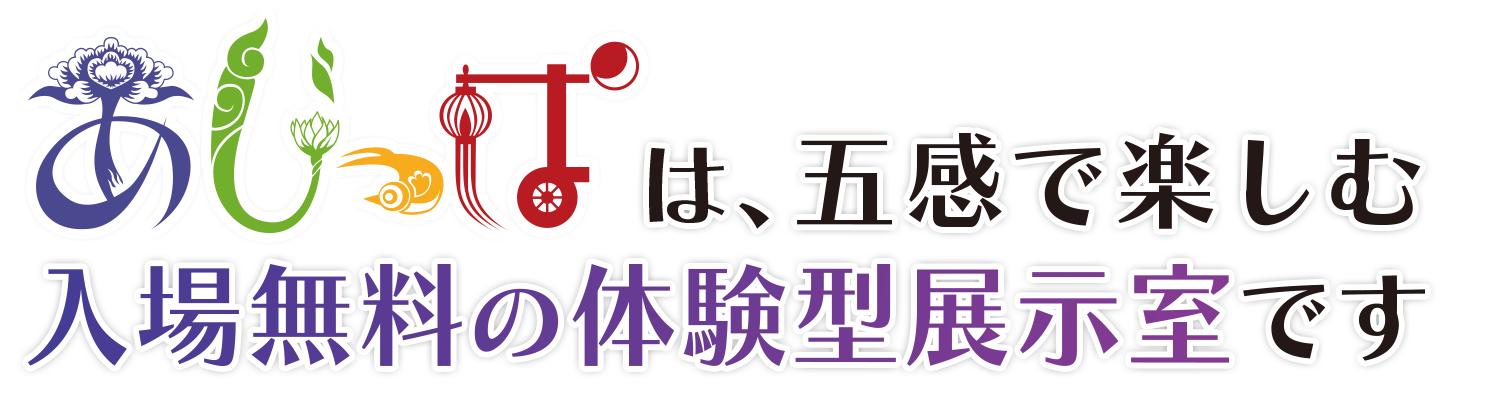 あじっぱは、五感で楽しむ
入場無料の体験型展示室です